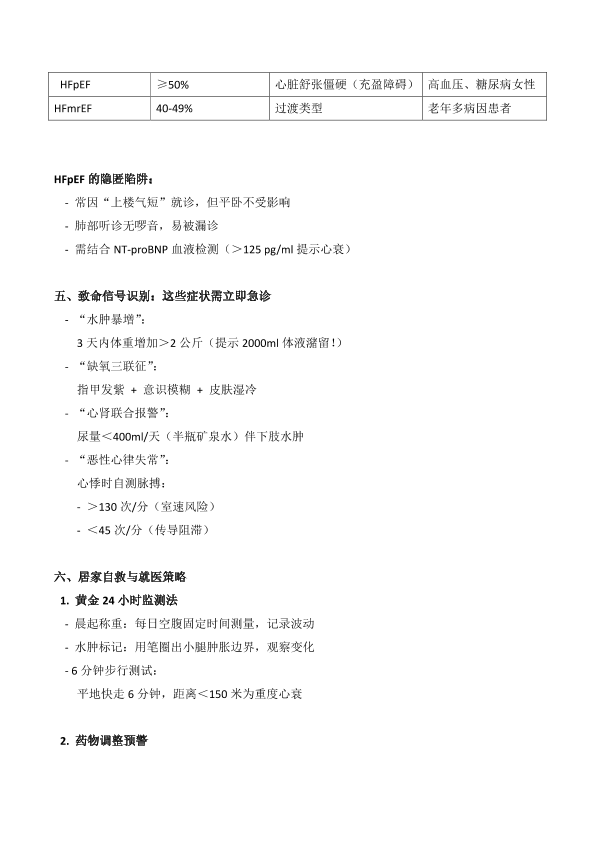 | HFpEF | ≥50% | 心脏舒张僵硬（充盈障碍） | 高血压、糖尿病女性 |
|---|---|---|---|
| HFmrEF | 40-49% | 过渡类型 | 老年多病因患者 |

HFpEF 的隐匿陷阱：
- 常因“上楼气短”就诊，但平卧不受影响
- 肺部听诊无啰音，易被漏诊
- 需结合 NT-proBNP 血液检测（＞125 pg/ml 提示心衰）

五、致命信号识别：这些症状需立即急诊
- “水肿暴增”：
3 天内体重增加＞2 公斤（提示 2000ml 体液潴留！）
- “缺氧三联征”：
指甲发紫 + 意识模糊 + 皮肤湿冷
- “心肾联合报警”：
尿量＜400ml/天（半瓶矿泉水）伴下肢水肿
- “恶性心律失常”：
心悸时自测脉搏：
- ＞130 次/分（室速风险）
- ＜45 次/分（传导阻滞）

六、居家自救与就医策略
1. 黄金 24 小时监测法
- 晨起称重：每日空腹固定时间测量，记录波动
- 水肿标记：用笔圈出小腿肿胀边界，观察变化
- 6 分钟步行测试：
平地快走 6 分钟，距离＜150 米为重度心衰

2. 药物调整预警